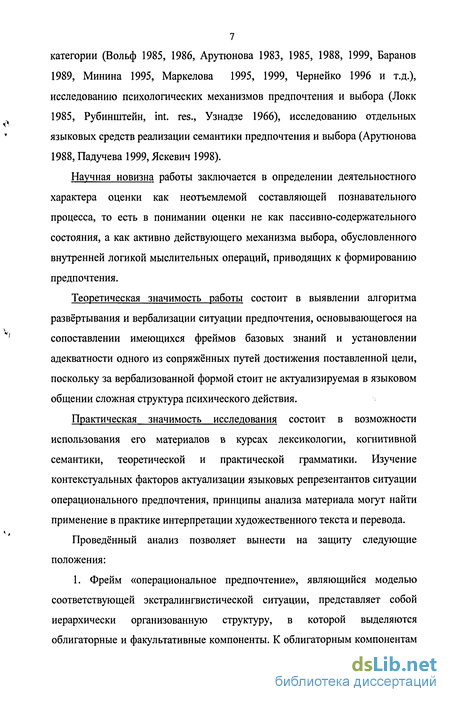 7

категории (Вольф 1985, 1986, Арутюнова 1983, 1985, 1988, 1999, Баранов 1989, Минина 1995, Маркелова 1995, 1999, Чернейко 1996 и т.д.), исследованию психологических механизмов предпочтения и выбора (Локк 1985, Рубинштейн, int. res., Узнадзе 1966), исследованию отдельных языковых средств реализации семантики предпочтения и выбора (Арутюнова 1988, Падучева 1999, Яскевич 1998).

Научная новизна работы заключается в определении деятельностного характера оценки как неотъемлемой составляющей познавательного процесса, то есть в понимании оценки не как пассивно-содержательного состояния, а как активно действующего механизма выбора, обусловленного внутренней логикой мыслительных операций, приводящих к формированию предпочтения.

Теоретическая значимость работы состоит в выявлении алгоритма развёртывания и вербализации ситуации предпочтения, основывающегося на сопоставлении имеющихся фреймов базовых знаний и установлении адекватности одного из сопряжённых путей достижения поставленной цели, поскольку за вербализованной формой стоит не актуализируемая в языковом общении сложная структура психического действия.

Практическая значимость исследования состоит в возможности использования его материалов в курсах лексикологии, когнитивной семантики, теоретической и практической грамматики. Изучение контекстуальных факторов актуализации языковых репрезентантов ситуации операционального предпочтения, принципы анализа материала могут найти применение в практике интерпретации художественного текста и перевода.

Проведённый анализ позволяет вынести на защиту следующие положения:

1. Фрейм «операциональное предпочтение», являющийся моделью соответствующей экстралингвистической ситуации, представляет собой иерархически организованную структуру, в которой выделяются облигаторные и факультативные компоненты. К облигаторным компонентам

dsLib.net
библиотека диссертаций